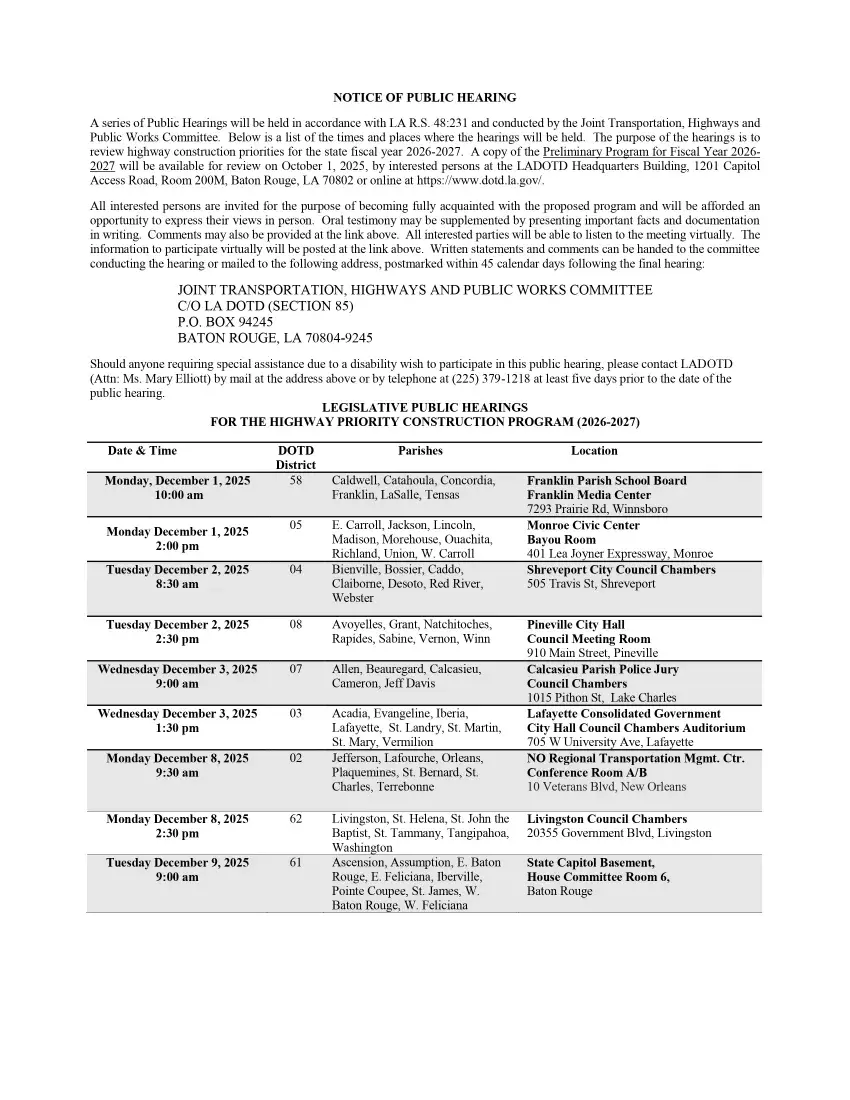 NOTICE OF PUBLIC HEARING

A series of Public Hearings will be held in accordance with LA R.S. 48:231 and conducted by the Joint Transportation, Highways and Public Works Committee. Below is a list of the times and places where the hearings will be held. The purpose of the hearings is to review highway construction priorities for the state fiscal year 2026-2027. A copy of the Preliminary Program for Fiscal Year 2026-2027 will be available for review on October 1, 2025, by interested persons at the LADOTD Headquarters Building, 1201 Capitol Access Road, Room 200M, Baton Rouge, LA 70802 or online at https://www.dotd.la.gov/.

All interested persons are invited for the purpose of becoming fully acquainted with the proposed program and will be afforded an opportunity to express their views in person. Oral testimony may be supplemented by presenting important facts and documentation in writing. Comments may also be provided at the link above. All interested parties will be able to listen to the meeting virtually. The information to participate virtually will be posted at the link above. Written statements and comments can be handed to the committee conducting the hearing or mailed to the following address, postmarked within 45 calendar days following the final hearing:

JOINT TRANSPORTATION, HIGHWAYS AND PUBLIC WORKS COMMITTEE
C/O LA DOTD (SECTION 85)
P.O. BOX 94245
BATON ROUGE, LA 70804-9245

Should anyone requiring special assistance due to a disability wish to participate in this public hearing, please contact LADOTD (Attn: Ms. Mary Elliott) by mail at the address above or by telephone at (225) 379-1218 at least five days prior to the date of the public hearing.

LEGISLATIVE PUBLIC HEARINGS
FOR THE HIGHWAY PRIORITY CONSTRUCTION PROGRAM (2026-2027)

| Date & Time | DOTD District | Parishes | Location |
|---|---|---|---|
| Monday, December 1, 2025 10:00 am | 58 | Caldwell, Catahoula, Concordia, Franklin, LaSalle, Tensas | Franklin Parish School Board Franklin Media Center 7293 Prairie Rd, Winnsboro |
| Monday December 1, 2025 2:00 pm | 05 | E. Carroll, Jackson, Lincoln, Madison, Morehouse, Ouachita, Richland, Union, W. Carroll | Monroe Civic Center Bayou Room 401 Lea Joyner Expressway, Monroe |
| Tuesday December 2, 2025 8:30 am | 04 | Bienville, Bossier, Caddo, Claiborne, Desoto, Red River, Webster | Shreveport City Council Chambers 505 Travis St, Shreveport |
| Tuesday December 2, 2025 2:30 pm | 08 | Avoyelles, Grant, Natchitoches, Rapides, Sabine, Vernon, Winn | Pineville City Hall Council Meeting Room 910 Main Street, Pineville |
| Wednesday December 3, 2025 9:00 am | 07 | Allen, Beauregard, Calcasieu, Cameron, Jeff Davis | Calcasieu Parish Police Jury Council Chambers 1015 Pithon St, Lake Charles |
| Wednesday December 3, 2025 1:30 pm | 03 | Acadia, Evangeline, Iberia, Lafayette, St. Landry, St. Martin, St. Mary, Vermilion | Lafayette Consolidated Government City Hall Council Chambers Auditorium 705 W University Ave, Lafayette |
| Monday December 8, 2025 9:30 am | 02 | Jefferson, Lafourche, Orleans, Plaquemines, St. Bernard, St. Charles, Terrebonne | NO Regional Transportation Mgmt. Ctr. Conference Room A/B 10 Veterans Blvd, New Orleans |
| Monday December 8, 2025 2:30 pm | 62 | Livingston, St. Helena, St. John the Baptist, St. Tammany, Tangipahoa, Washington | Livingston Council Chambers 20355 Government Blvd, Livingston |
| Tuesday December 9, 2025 9:00 am | 61 | Ascension, Assumption, E. Baton Rouge, E. Feliciana, Iberville, Pointe Coupee, St. James, W. Baton Rouge, W. Feliciana | State Capitol Basement, House Committee Room 6, Baton Rouge |